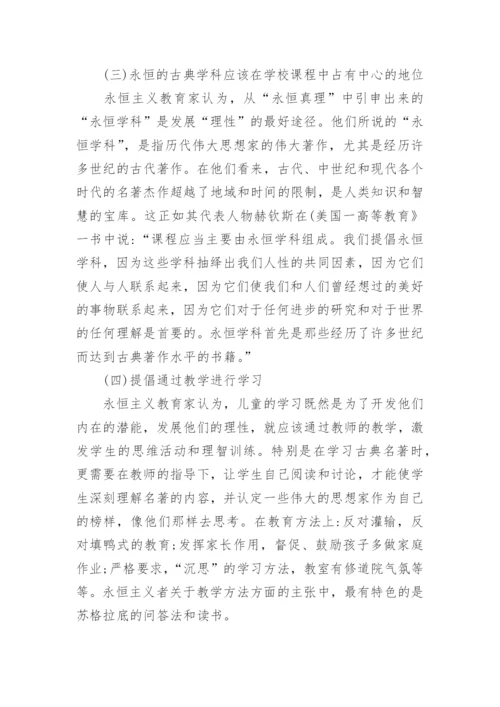 (三)永恒的古典学科应该在学校课程中占有中心的地位

永恒主义教育家认为，从“永恒真理”中引申出来的“永恒学科”是发展“理性”的最好途径。他们所说的“永恒学科”，是指历代伟大思想家的伟大著作，尤其是经历许多世纪的古代著作。在他们看来，古代、中世纪和现代各个时代的名著杰作超越了地域和时间的限制，是人类知识和智慧的宝库。这正如其代表人物赫钦斯在(美国一高等教育》一书中说：“课程应当主要由永恒学科组成。我们提倡永恒学科，因为这些学科抽绎出我们人性的共同因素，因为它们使人与人联系起来，因为它们使我们和人们曾经想过的美好的事物联系起来，因为它们对于任何进步的研究和对于世界的任何理解是首要的。永恒学科首先是那些经历了许多世纪而达到古典著作水平的书籍。”

(四)提倡通过教学进行学习

永恒主义教育家认为，儿童的学习既然是为了开发他们内在的潜能，发展他们的理性，就应该通过教师的教学，激发学生的思维活动和理智训练。特别是在学习古典名著时，更需要在教师的指导下，让学生自己阅读和讨论，才能使学生深刻理解名著的内容，并认定一些伟大的思想家作为自己的榜样，像他们那样去思考。在教育方法上:反对灌输，反对填鸭式的教育;发挥家长作用，督促、鼓励孩子多做家庭作业;严格要求，“沉思”的学习方法，教室有修道院气氛等等。永恒主义者关于教学方法方面的主张中，最有特色的是苏格拉底的问答法和读书。